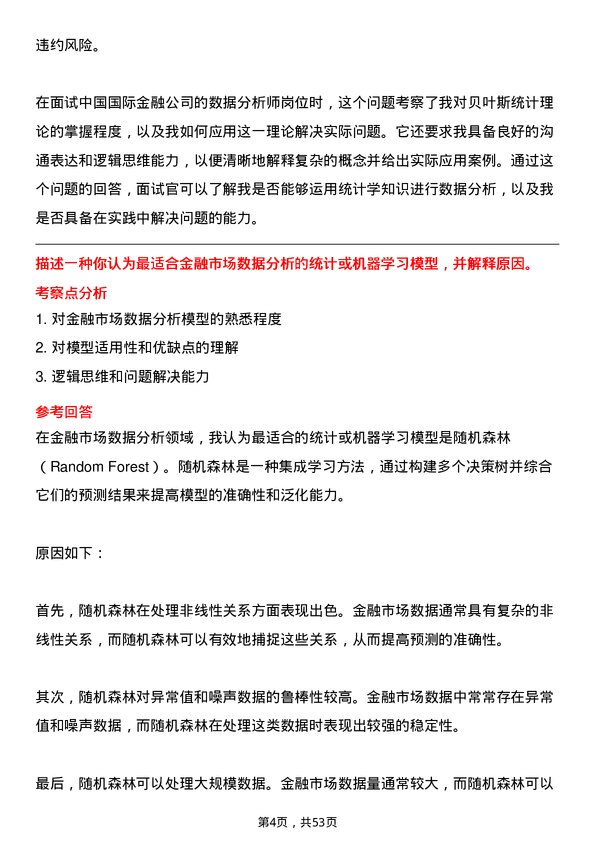 违约风险。

在面试中国国际金融公司的数据分析师岗位时，这个问题考察了我对贝叶斯统计理论的掌握程度，以及我如何应用这一理论解决实际问题。它还要求我具备良好的沟通表达和逻辑思维能力，以便清晰地解释复杂的概念并给出实际应用案例。通过这个问题的回答，面试官可以了解我是否能够运用统计学知识进行数据分析，以及我是否具备在实践中解决问题的能力。

描述一种你认为最适合金融市场数据分析的统计或机器学习模型，并解释原因。

考察点分析

1. 对金融市场数据分析模型的熟悉程度

2. 对模型适用性和优缺点的理解

3. 逻辑思维和问题解决能力

参考回答

在金融市场数据分析领域，我认为最适合的统计或机器学习模型是随机森林（Random Forest）。随机森林是一种集成学习方法，通过构建多个决策树并综合它们的预测结果来提高模型的准确性和泛化能力。

原因如下：

首先，随机森林在处理非线性关系方面表现出色。金融市场数据通常具有复杂的非线性关系，而随机森林可以有效地捕捉这些关系，从而提高预测的准确性。

其次，随机森林对异常值和噪声数据的鲁棒性较高。金融市场数据中常常存在异常值和噪声数据，而随机森林在处理这类数据时表现出较强的稳定性。

最后，随机森林可以处理大规模数据。金融市场数据量通常较大，而随机森林可以

第4页，共53页